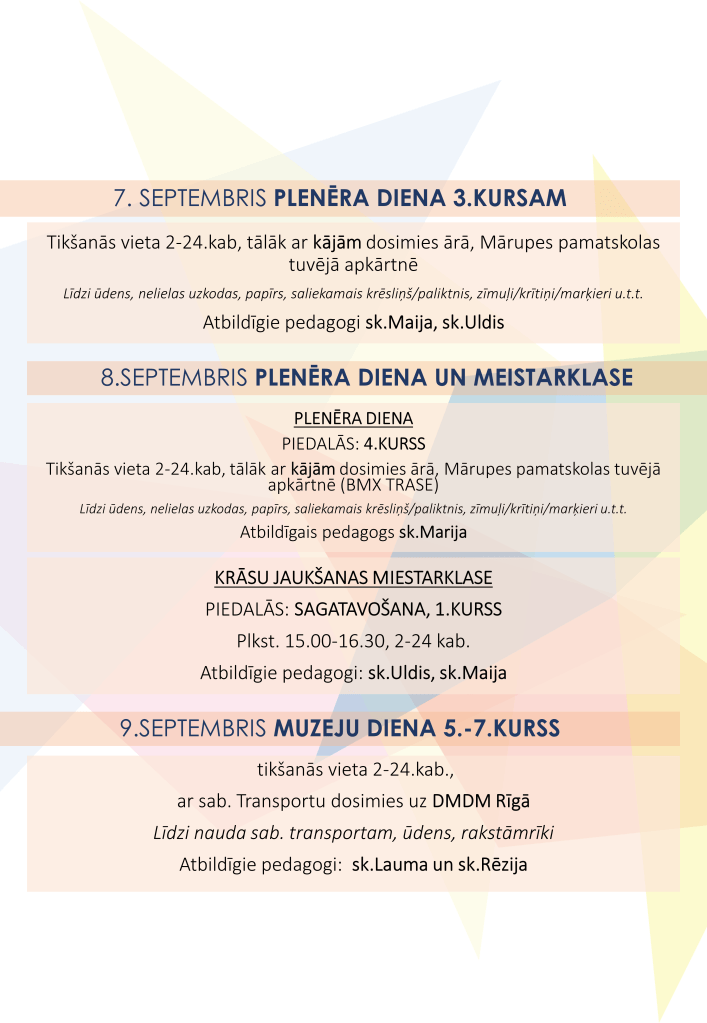 7. SEPTEMBRIS PLENĒRA DIENA 3.KURSAM

Tikšanās vieta 2-24.kab, tālāk ar kājām dosimies ārā, Mārupes pamatskolas tuvējā apkārtnē

Līdzi ūdens, nelielas uzkodas, papīrs, saliekamais krēsliņš/paliktnis, zīmuļi/krītiņi/marķieri u.t.t.

Atbildīgie pedagogi sk.Maija, sk.Uldis

8.SEPTEMBRIS PLENĒRA DIENA UN MEISTARKLASE

PLENĒRA DIENA

PIEDALĀS: 4.KURSS

Tikšanās vieta 2-24.kab, tālāk ar kājām dosimies ārā, Mārupes pamatskolas tuvējā apkārtnē (BMX TRASE)

Līdzi ūdens, nelielas uzkodas, papīrs, saliekamais krēsliņš/paliktnis, zīmuļi/krītiņi/marķieri u.t.t.

Atbildīgais pedagogs sk.Marija

KRĀSU JAUKŠANAS MIESTARKLASE

PIEDALĀS: SAGATAVOŠANA, 1.KURSS

Plkst. 15.00-16.30, 2-24 kab.

Atbildīgie pedagogi: sk.Uldis, sk.Maija

9.SEPTEMBRIS MUZEJU DIENA 5.-7.KURSS

tikšanās vieta 2-24.kab.,

ar sab. Transportu dosimies uz DMDM Rīgā

Līdzi nauda sab. transportam, ūdens, rakstāmrīki

Atbildīgie pedagogi: sk.Lauma un sk.Rēzija